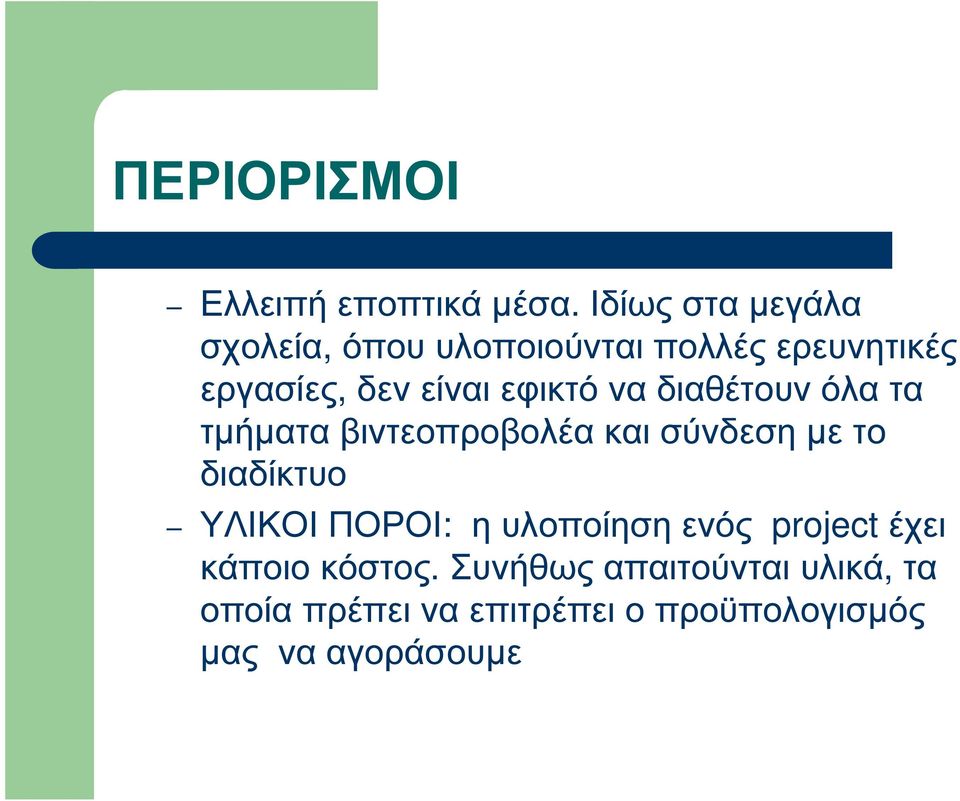 ΠΕΡΙΟΡΙΣΜΟΙ

– Ελλειπή εποπτικά μέσα. Ιδίως στα μεγάλα σχολεία, όπου υλοποιούνται πολλές ερευνητικές εργασίες, δεν είναι εφικτό να διαθέτουν όλα τα τμήματα βιντεοπροβολέα και σύνδεση με το διαδίκτυο

– ΥΛΙΚΟΙ ΠΟΡΟΙ: η υλοποίηση ενός project έχει κάποιο κόστος. Συνήθως απαιτούνται υλικά, τα οποία πρέπει να επιτρέπει ο προϋπολογισμός μας να αγοράσουμε